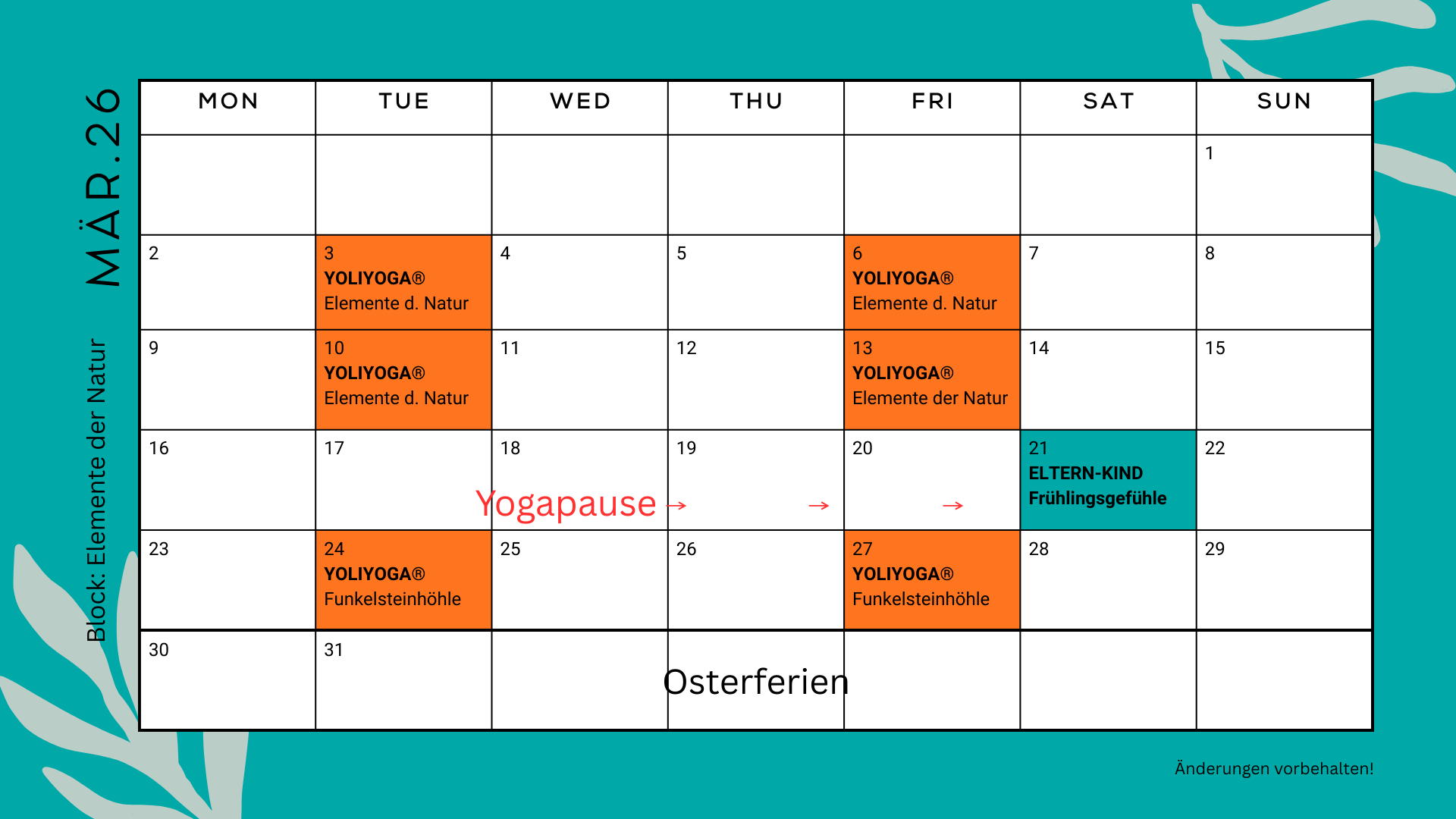 MÄR.26

Block: Elemente der Natur

| MON | TUE | WED | THU | FRI | SAT | SUN |
|---|---|---|---|---|---|---|
| | | | | | | 1 |
| 2 | 3 YOLIYOGA® Elemente d. Natur | 4 | 5 | 6 YOLIYOGA® Elemente d. Natur | 7 | 8 |
| 9 | 10 YOLIYOGA® Elemente d. Natur | 11 | 12 | 13 YOLIYOGA® Elemente der Natur | 14 | 15 |
| 16 | 17 | 18 Yogapause → | 19 → | 20 → | 21 ELTERN-KIND Frühlingsgefühle | 22 |
| 23 | 24 YOLIYOGA® Funkelsteinhöhle | 25 | 26 | 27 YOLIYOGA® Funkelsteinhöhle | 28 | 29 |
| 30 | 31 | | Osterferien | | | |

Änderungen vorbehalten!